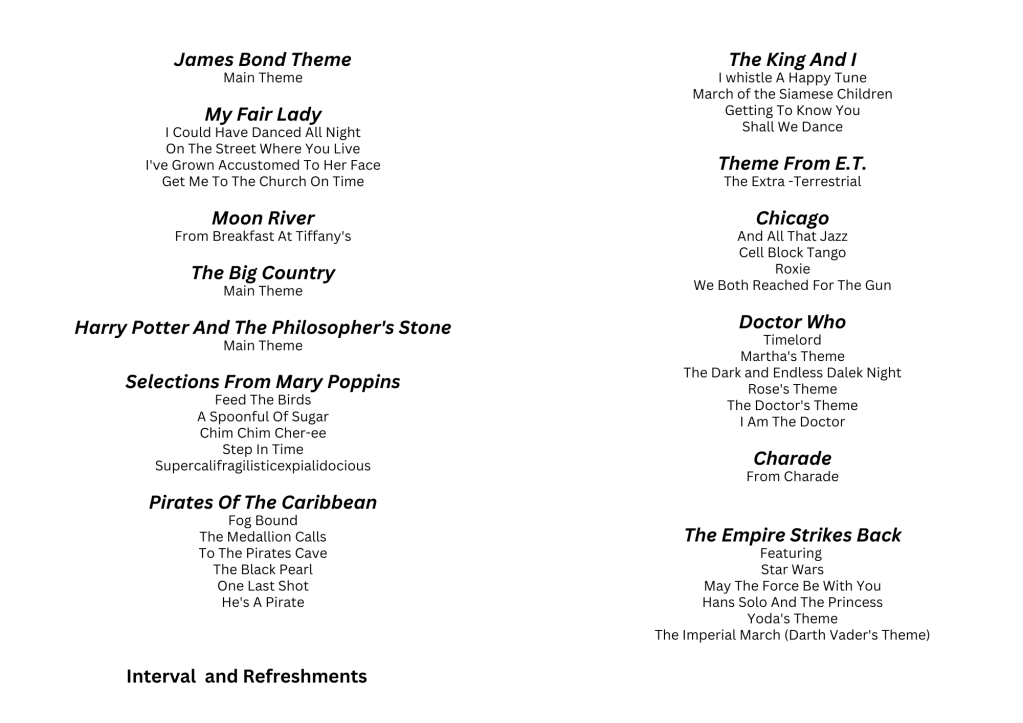 James Bond Theme
Main Theme

My Fair Lady
I Could Have Danced All Night
On The Street Where You Live
I've Grown Accustomed To Her Face
Get Me To The Church On Time

Moon River
From Breakfast At Tiffany's

The Big Country
Main Theme

Harry Potter And The Philosopher's Stone
Main Theme

Selections From Mary Poppins
Feed The Birds
A Spoonful Of Sugar
Chim Chim Cher-ee
Step In Time
Supercalifragilisticexpialidocious

Pirates Of The Caribbean
Fog Bound
The Medallion Calls
To The Pirates Cave
The Black Pearl
One Last Shot
He's A Pirate

Interval and Refreshments

The King And I
I whistle A Happy Tune
March of the Siamese Children
Getting To Know You
Shall We Dance

Theme From E.T.
The Extra -Terrestrial

Chicago
And All That Jazz
Cell Block Tango
Roxie
We Both Reached For The Gun

Doctor Who
Timelord
Martha's Theme
The Dark and Endless Dalek Night
Rose's Theme
The Doctor's Theme
I Am The Doctor

Charade
From Charade

The Empire Strikes Back
Featuring
Star Wars
May The Force Be With You
Hans Solo And The Princess
Yoda's Theme
The Imperial March (Darth Vader's Theme)